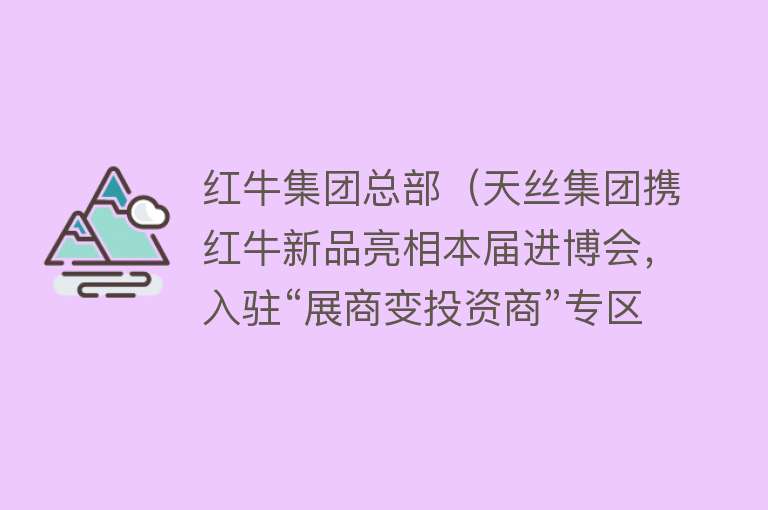 红牛集团总部（天丝集团携红牛新品亮相本届进博会，入驻“展商变投资商”专区